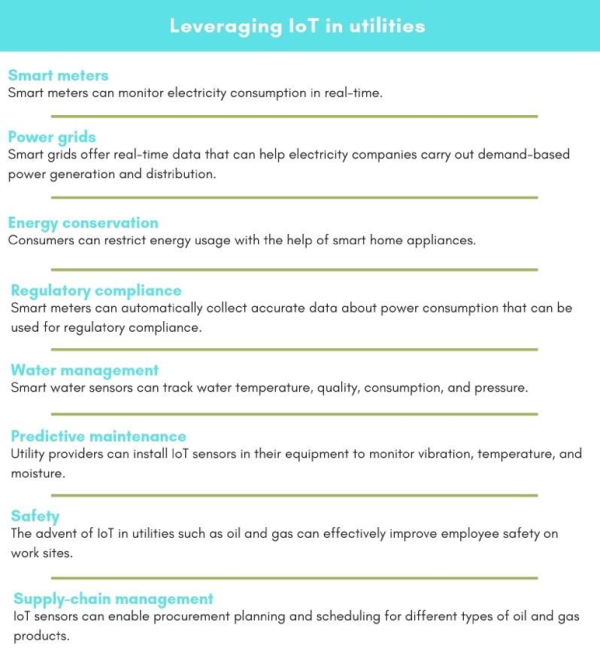 Leveraging IoT in utilities

Smart meters
Smart meters can monitor electricity consumption in real-time.

Power grids
Smart grids offer real-time data that can help electricity companies carry out demand-based power generation and distribution.

Energy conservation
Consumers can restrict energy usage with the help of smart home appliances.

Regulatory compliance
Smart meters can automatically collect accurate data about power consumption that can be used for regulatory compliance.

Water management
Smart water sensors can track water temperature, quality, consumption, and pressure.

Predictive maintenance
Utility providers can install IoT sensors in their equipment to monitor vibration, temperature, and moisture.

Safety
The advent of IoT in utilities such as oil and gas can effectively improve employee safety on work sites.

Supply-chain management
IoT sensors can enable procurement planning and scheduling for different types of oil and gas products.